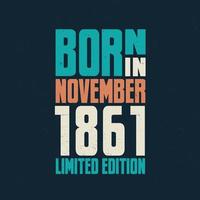 BORN IN
NOVEMBER
1861
LIMITED EDITION